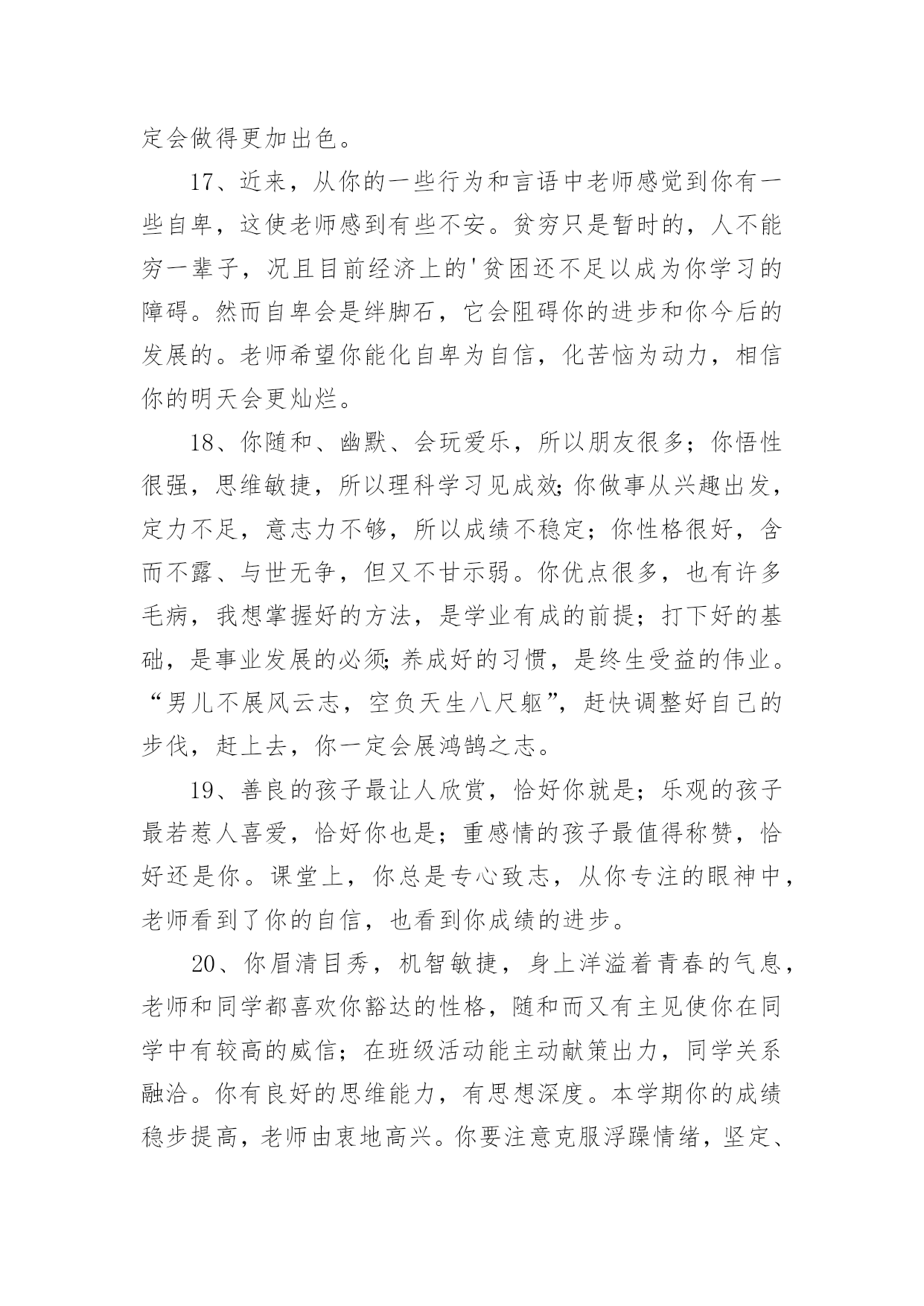 定会做得更加出色。

17、近来，从你的一些行为和言语中老师感觉到你有一些自卑，这使老师感到有些不安。贫穷只是暂时的，人不能穷一辈子，况且目前经济上的'贫困还不足以成为你学习的障碍。然而自卑会是绊脚石，它会阻碍你的进步和你今后的发展的。老师希望你能化自卑为自信，化苦恼为动力，相信你的明天会更灿烂。

18、你随和、幽默、会玩爱乐，所以朋友很多；你悟性很强，思维敏捷，所以理科学习见成效;你做事从兴趣出发，定力不足，意志力不够，所以成绩不稳定；你性格很好，含而不露、与世无争，但又不甘示弱。你优点很多，也有许多毛病，我想掌握好的方法，是学业有成的前提；打下好的基础，是事业发展的必须;养成好的习惯，是终生受益的伟业。“男儿不展风云志，空负天生八尺躯”，赶快调整好自己的步伐，赶上去，你一定会展鸿鹄之志。

19、善良的孩子最让人欣赏，恰好你就是；乐观的孩子最若惹人喜爱，恰好你也是；重感情的孩子最值得称赞，恰好还是你。课堂上，你总是专心致志，从你专注的眼神中，老师看到了你的自信，也看到你成绩的进步。

20、你眉清目秀，机智敏捷，身上洋溢着青春的气息，老师和同学都喜欢你豁达的性格，随和而又有主见使你在同学中有较高的威信；在班级活动能主动献策出力，同学关系融洽。你有良好的思维能力，有思想深度。本学期你的成绩稳步提高，老师由衷地高兴。你要注意克服浮躁情绪，坚定、